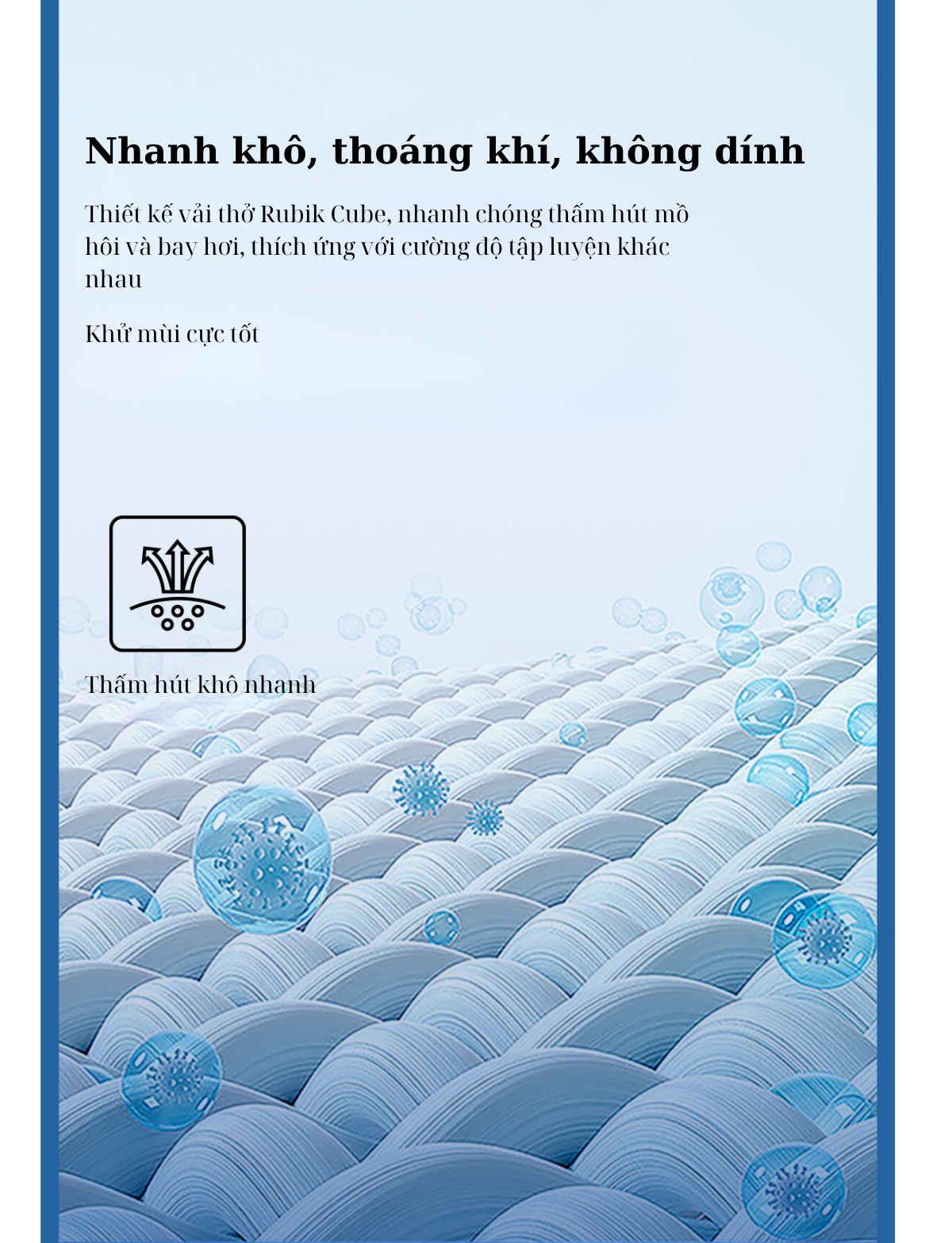 Nhanh khô, thoáng khí, không dính

Thiết kế vải thở Rubik Cube, nhanh chóng thấm hút mồ hôi và bay hơi, thích ứng với cường độ tập luyện khác nhau

Khử mùi cực tốt

Thấm hút khô nhanh